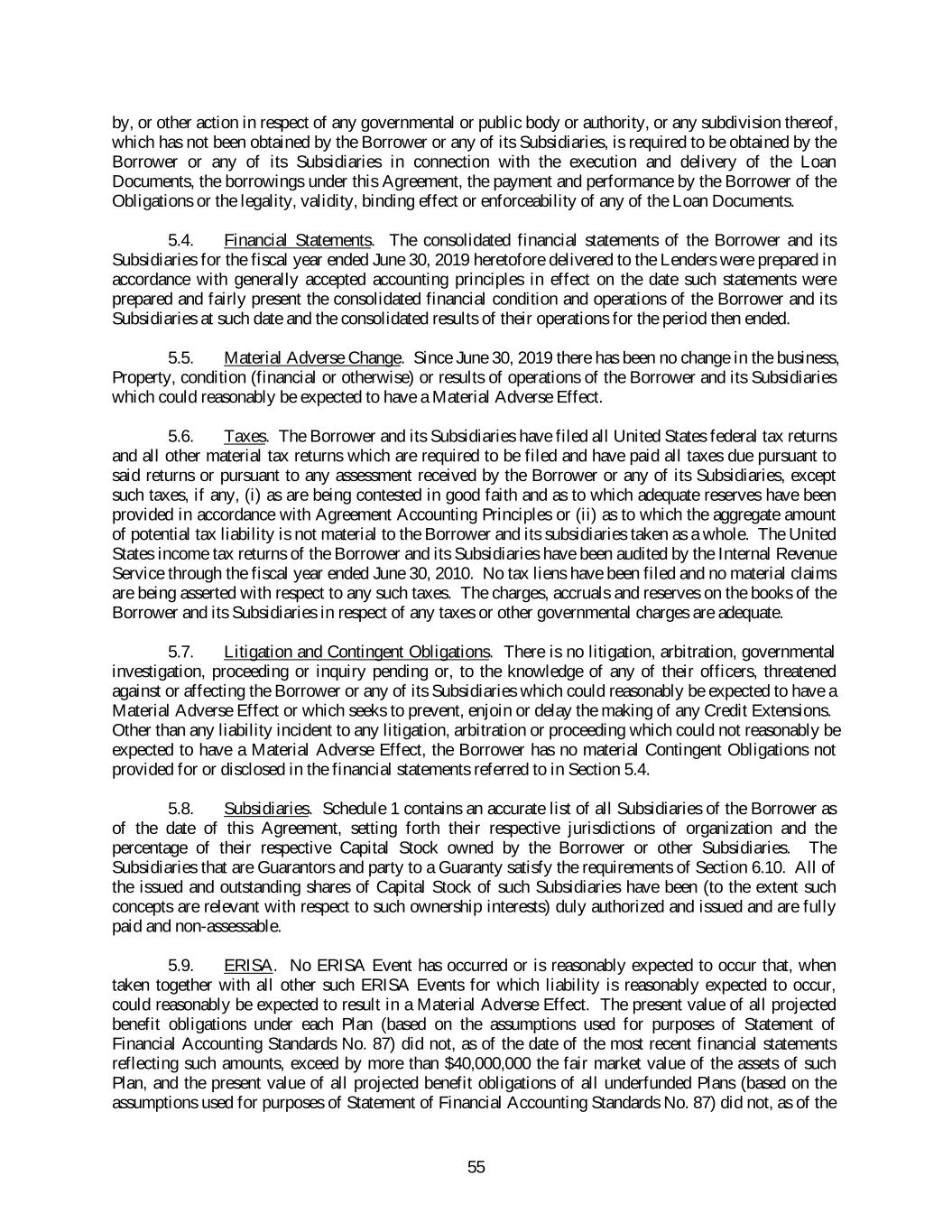 by, or other action in respect of any governmental or public body or authority, or any subdivision thereof, which has not been obtained by the Borrower or any of its Subsidiaries, is required to be obtained by the Borrower or any of its Subsidiaries in connection with the execution and delivery of the Loan Documents, the borrowings under this Agreement, the payment and performance by the Borrower of the Obligations or the legality, validity, binding effect or enforceability of any of the Loan Documents.

5.4. Financial Statements. The consolidated financial statements of the Borrower and its Subsidiaries for the fiscal year ended June 30, 2019 heretofore delivered to the Lenders were prepared in accordance with generally accepted accounting principles in effect on the date such statements were prepared and fairly present the consolidated financial condition and operations of the Borrower and its Subsidiaries at such date and the consolidated results of their operations for the period then ended.

5.5. Material Adverse Change. Since June 30, 2019 there has been no change in the business, Property, condition (financial or otherwise) or results of operations of the Borrower and its Subsidiaries which could reasonably be expected to have a Material Adverse Effect.

5.6. Taxes. The Borrower and its Subsidiaries have filed all United States federal tax returns and all other material tax returns which are required to be filed and have paid all taxes due pursuant to said returns or pursuant to any assessment received by the Borrower or any of its Subsidiaries, except such taxes, if any, (i) as are being contested in good faith and as to which adequate reserves have been provided in accordance with Agreement Accounting Principles or (ii) as to which the aggregate amount of potential tax liability is not material to the Borrower and its subsidiaries taken as a whole. The United States income tax returns of the Borrower and its Subsidiaries have been audited by the Internal Revenue Service through the fiscal year ended June 30, 2010. No tax liens have been filed and no material claims are being asserted with respect to any such taxes. The charges, accruals and reserves on the books of the Borrower and its Subsidiaries in respect of any taxes or other governmental charges are adequate.

5.7. Litigation and Contingent Obligations. There is no litigation, arbitration, governmental investigation, proceeding or inquiry pending or, to the knowledge of any of their officers, threatened against or affecting the Borrower or any of its Subsidiaries which could reasonably be expected to have a Material Adverse Effect or which seeks to prevent, enjoin or delay the making of any Credit Extensions. Other than any liability incident to any litigation, arbitration or proceeding which could not reasonably be expected to have a Material Adverse Effect, the Borrower has no material Contingent Obligations not provided for or disclosed in the financial statements referred to in Section 5.4.

5.8. Subsidiaries. Schedule 1 contains an accurate list of all Subsidiaries of the Borrower as of the date of this Agreement, setting forth their respective jurisdictions of organization and the percentage of their respective Capital Stock owned by the Borrower or other Subsidiaries. The Subsidiaries that are Guarantors and party to a Guaranty satisfy the requirements of Section 6.10. All of the issued and outstanding shares of Capital Stock of such Subsidiaries have been (to the extent such concepts are relevant with respect to such ownership interests) duly authorized and issued and are fully paid and non-assessable.

5.9. ERISA. No ERISA Event has occurred or is reasonably expected to occur that, when taken together with all other such ERISA Events for which liability is reasonably expected to occur, could reasonably be expected to result in a Material Adverse Effect. The present value of all projected benefit obligations under each Plan (based on the assumptions used for purposes of Statement of Financial Accounting Standards No. 87) did not, as of the date of the most recent financial statements reflecting such amounts, exceed by more than $40,000,000 the fair market value of the assets of such Plan, and the present value of all projected benefit obligations of all underfunded Plans (based on the assumptions used for purposes of Statement of Financial Accounting Standards No. 87) did not, as of the

55